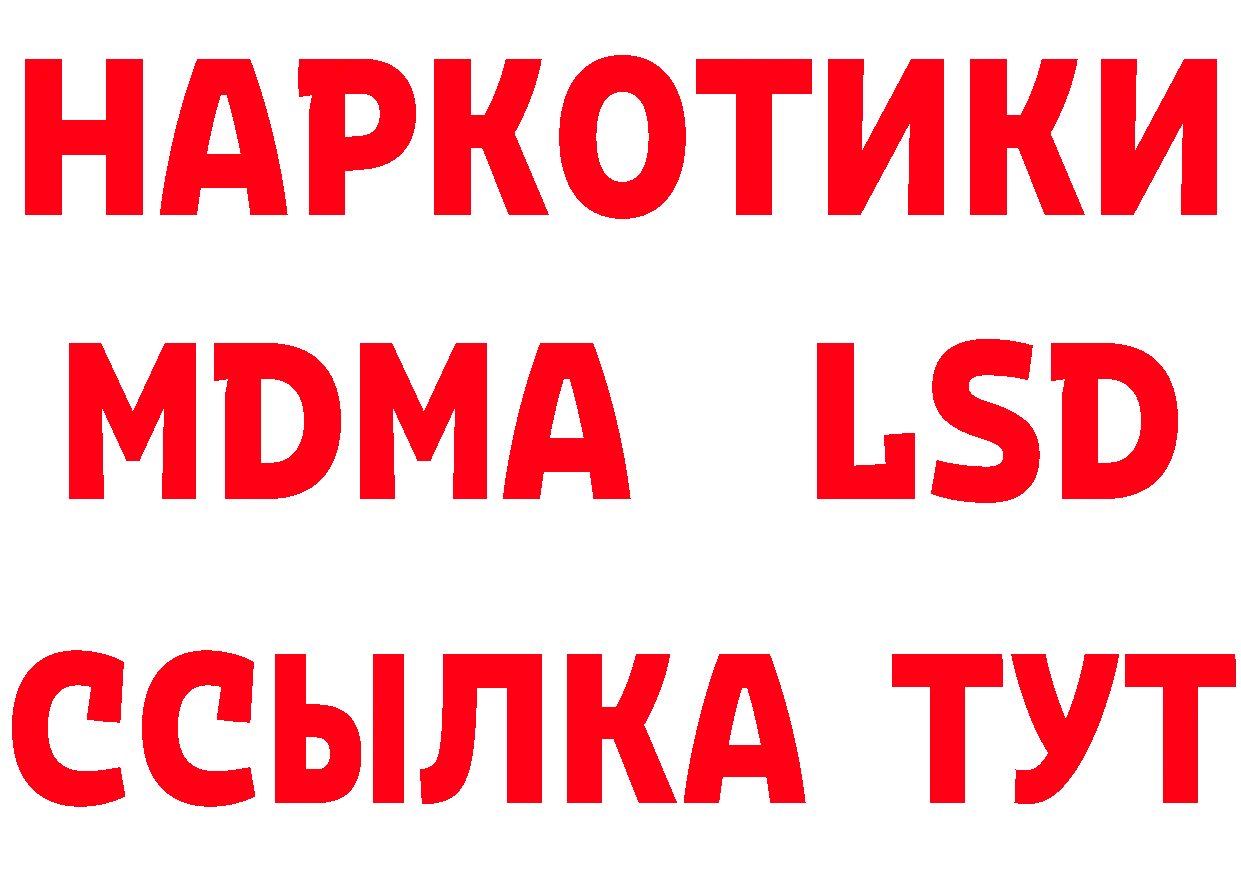 НАРКОТИКИ
MDMA LSD
ССЫЛКА ТУТ